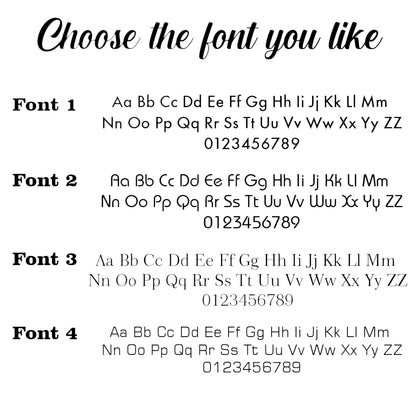 Choose the font you like

Font 1
Aa Bb Cc Dd Ee Ff Gg Hh Ii Jj Kk Ll Mm
Nn Oo Pp Qq Rr Ss Tt Uu Vv Ww Xx Yy ZZ
0123456789

Font 2
Aa Bb Cc Dd Ee Ff Gg Hh Ii Jj Kk Ll Mm
Nn Oo Pp Qq Rr Ss Tt Uu Vv Ww Xx Yy ZZ
0123456789

Font 3
Aa Bb Cc Dd Ee Ff Gg Hh Ii Jj Kk Ll Mm
Nn Oo Pp Qq Rr Ss Tt Uu Vv Ww Xx Yy ZZ
0123456789

Font 4
Aa Bb Cc Dd Ee Ff Gg Hh Ii Jj Kk Ll Mm
Nn Oo Pp Qq Rr Ss Tt Uu Vv Ww Xx Yy ZZ
0123456789